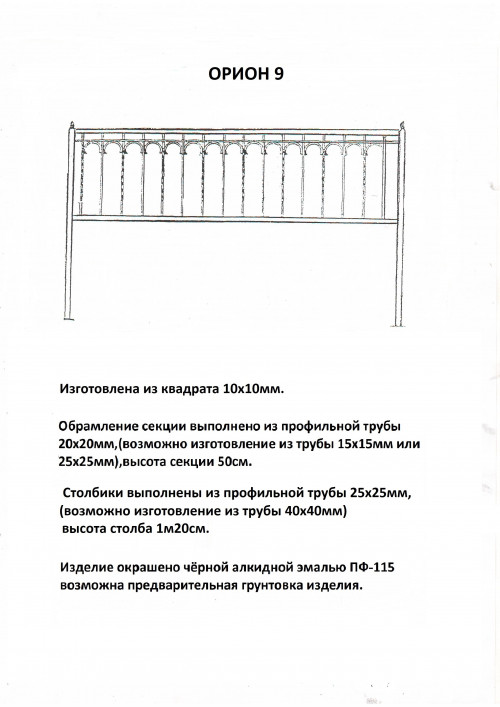 ОРИОН 9

Изготовлена из квадрата 10х10мм.

Обрамление секции выполнено из профильной трубы 20х20мм,(возможно изготовление из трубы 15х15мм или 25х25мм),высота секции 50см.

Столбики выполнены из профильной трубы 25х25мм, (возможно изготовление из трубы 40х40мм) высота столба 1м20см.

Изделие окрашено чёрной алкидной эмалью ПФ-115 возможна предварительная грунтовка изделия.